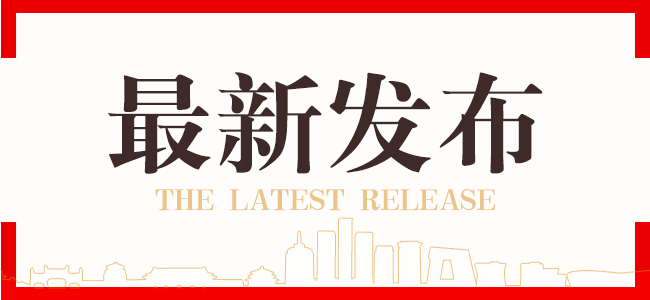 最新发布

THE LATEST RELEASE